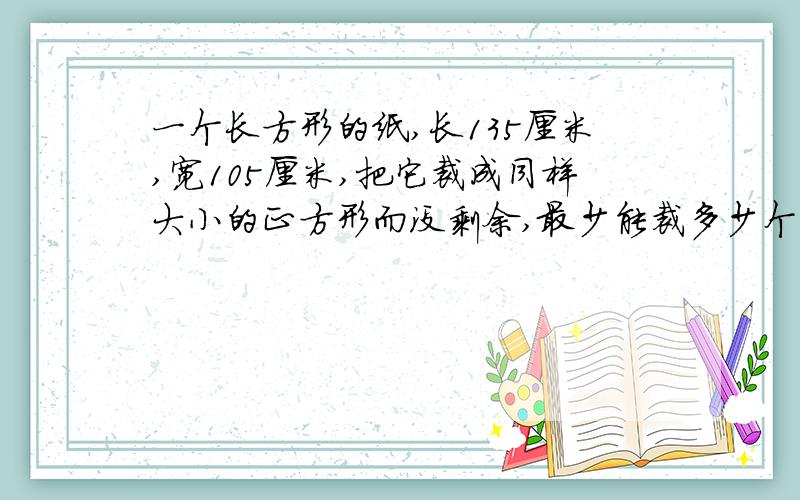 一个长方形的纸,长135厘米,宽105厘米,把它裁成同样大小的正方形而没剩余,最少能裁多少个